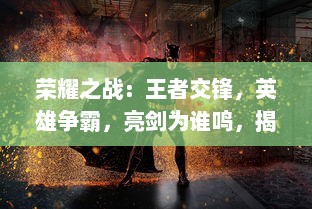 荣耀之战：王者交锋，英雄争霸，亮剑为谁鸣，揭